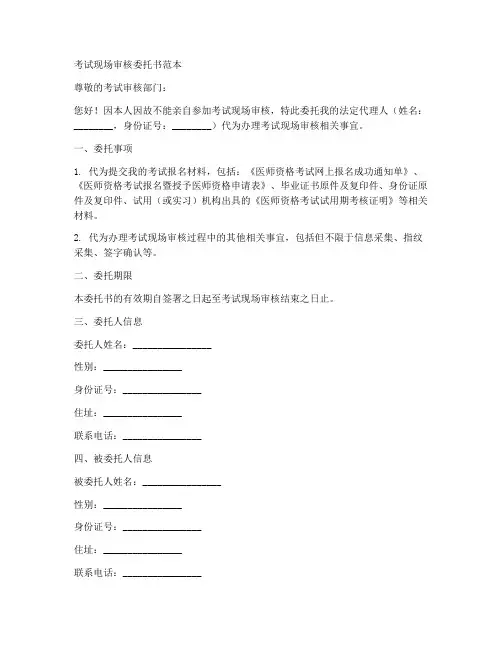 考试现场审核委托书范本

尊敬的考试审核部门：

您好！因本人因故不能亲自参加考试现场审核，特此委托我的法定代理人（姓名：________，身份证号：________）代为办理考试现场审核相关事宜。

一、委托事项

1. 代为提交我的考试报名材料，包括：《医师资格考试网上报名成功通知单》、《医师资格考试报名暨授予医师资格申请表》、毕业证书原件及复印件、身份证原件及复印件、试用（或实习）机构出具的《医师资格考试试用期考核证明》等相关材料。

2. 代为办理考试现场审核过程中的其他相关事宜，包括但不限于信息采集、指纹采集、签字确认等。

二、委托期限

本委托书的有效期自签署之日起至考试现场审核结束之日止。

三、委托人信息

委托人姓名：________________

性别：________________

身份证号：________________

住址：________________

联系电话：________________

四、被委托人信息

被委托人姓名：________________

性别：________________

身份证号：________________

住址：________________

联系电话：________________